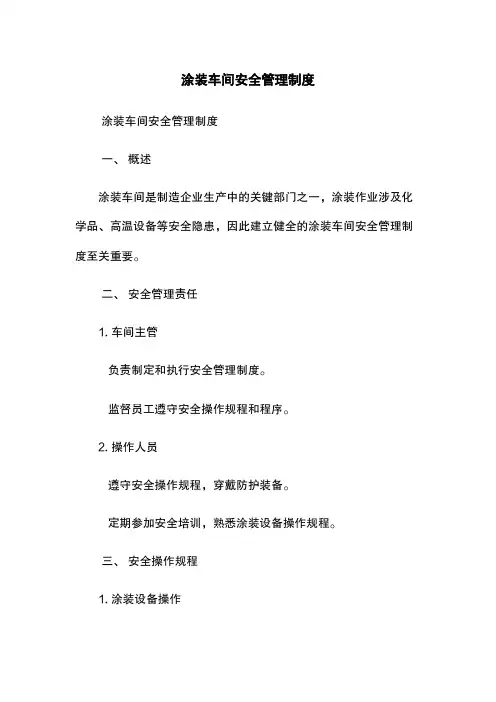 涂装车间安全管理制度

涂装车间安全管理制度

一、 概述

涂装车间是制造企业生产中的关键部门之一，涂装作业涉及化学品、高温设备等安全隐患，因此建立健全的涂装车间安全管理制度至关重要。

二、 安全管理责任

1. 车间主管

负责制定和执行安全管理制度。

监督员工遵守安全操作规程和程序。

2. 操作人员

遵守安全操作规程，穿戴防护装备。

定期参加安全培训，熟悉涂装设备操作规程。

三、 安全操作规程

1. 涂装设备操作